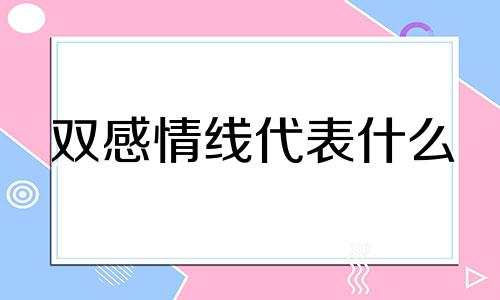 双感情线代表什么